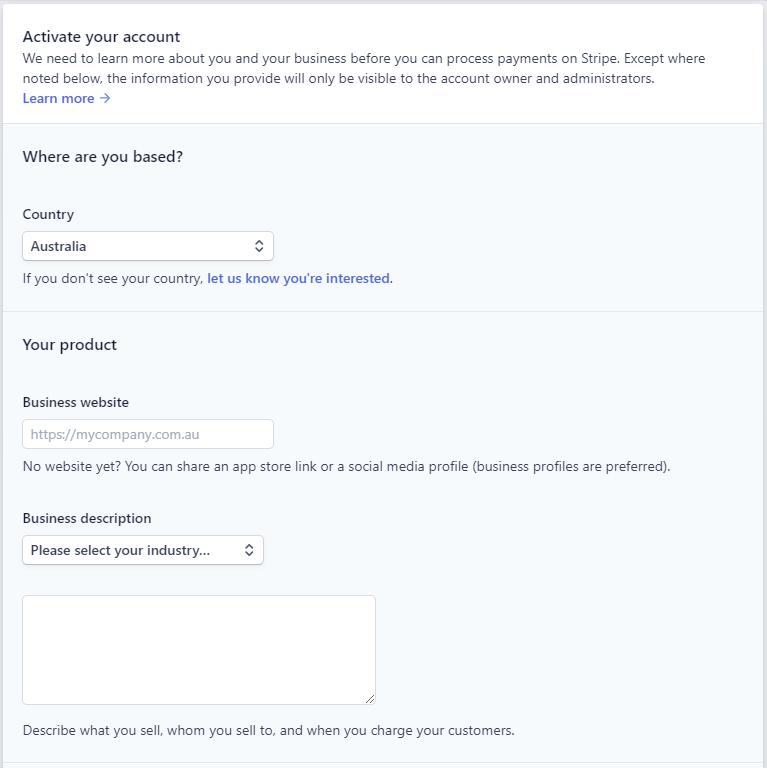 Activate your account
We need to learn more about you and your business before you can process payments on Stripe. Except where noted below, the information you provide will only be visible to the account owner and administrators.
Learn more →

Where are you based?

Country
Australia
If you don't see your country, let us know you're interested.

Your product

Business website
https://mycompany.com.au
No website yet? You can share an app store link or a social media profile (business profiles are preferred).

Business description
Please select your industry...

Describe what you sell, whom you sell to, and when you charge your customers.